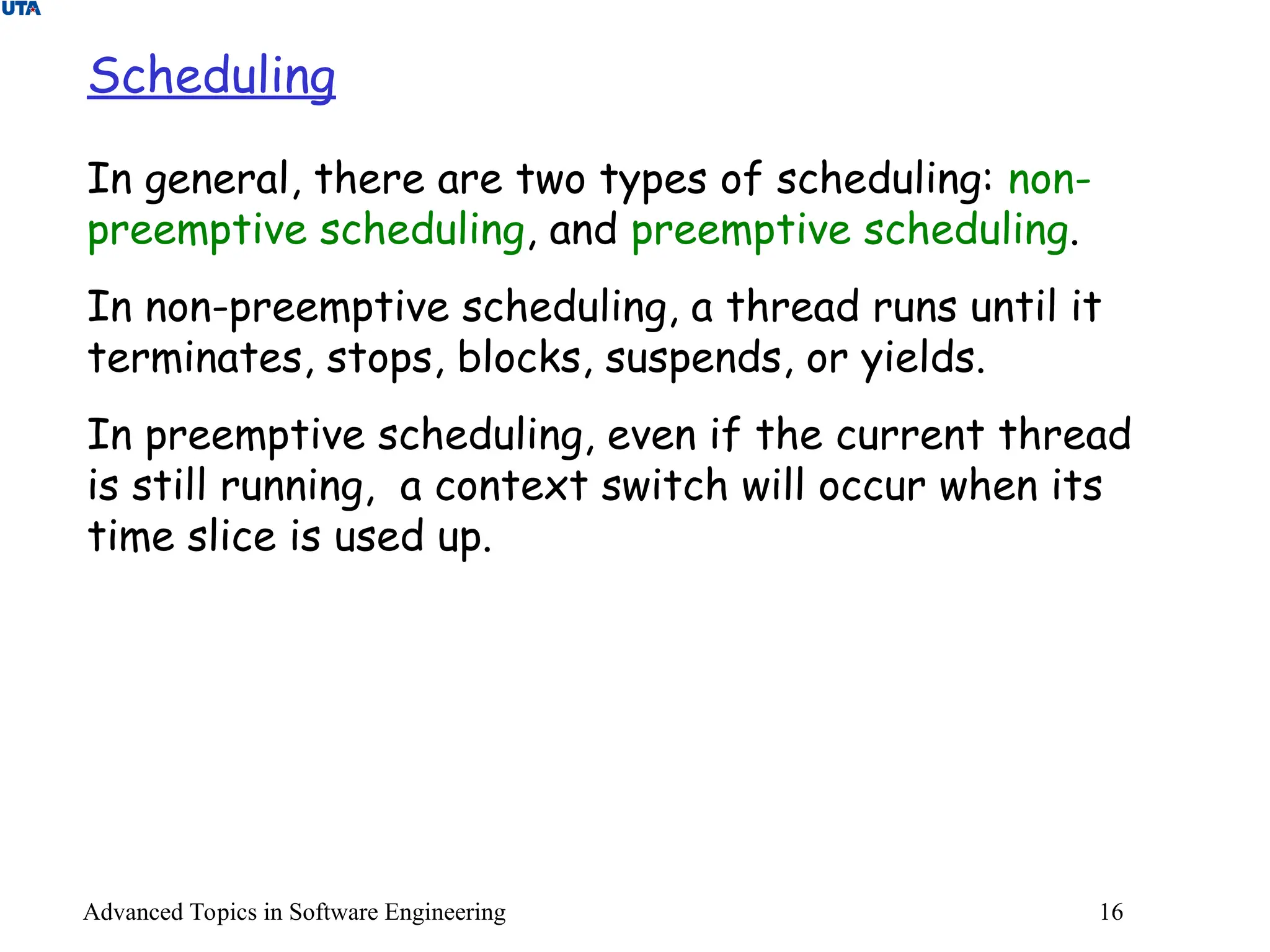 UTA

Scheduling

In general, there are two types of scheduling: non-preemptive scheduling, and preemptive scheduling.

In non-preemptive scheduling, a thread runs until it terminates, stops, blocks, suspends, or yields.

In preemptive scheduling, even if the current thread is still running, a context switch will occur when its time slice is used up.

Advanced Topics in Software Engineering

16